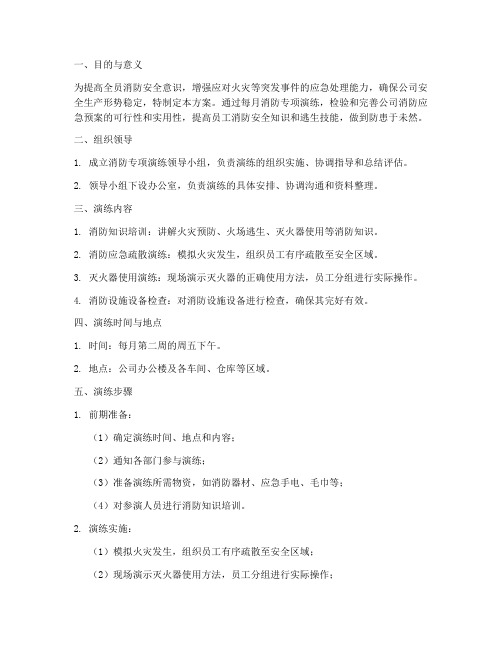 一、目的与意义

为提高全员消防安全意识，增强应对火灾等突发事件的应急处理能力，确保公司安全生产形势稳定，特制定本方案。通过每月消防专项演练，检验和完善公司消防应急预案的可行性和实用性，提高员工消防安全知识和逃生技能，做到防患于未然。

二、组织领导

1. 成立消防专项演练领导小组，负责演练的组织实施、协调指导和总结评估。

2. 领导小组下设办公室，负责演练的具体安排、协调沟通和资料整理。

三、演练内容

1. 消防知识培训：讲解火灾预防、火场逃生、灭火器使用等消防知识。

2. 消防应急疏散演练：模拟火灾发生，组织员工有序疏散至安全区域。

3. 灭火器使用演练：现场演示灭火器的正确使用方法，员工分组进行实际操作。

4. 消防设施设备检查：对消防设施设备进行检查，确保其完好有效。

四、演练时间与地点

1. 时间：每月第二周的周五下午。

2. 地点：公司办公楼及各车间、仓库等区域。

五、演练步骤

1. 前期准备：

（1）确定演练时间、地点和内容；

（2）通知各部门参与演练；

（3）准备演练所需物资，如消防器材、应急手电、毛巾等；

（4）对参演人员进行消防知识培训。

2. 演练实施：

（1）模拟火灾发生，组织员工有序疏散至安全区域；

（2）现场演示灭火器使用方法，员工分组进行实际操作；